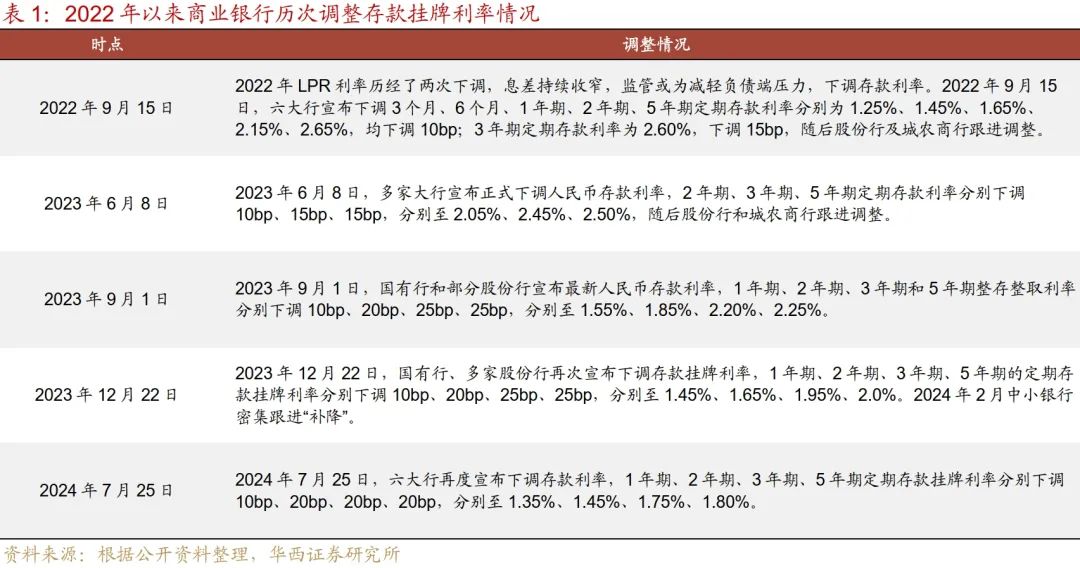 表 1：2022 年以来商业银行历次调整存款挂牌利率情况

| 时点 | 调整情况 |
|---|---|
| 2022 年 9 月 15 日 | 2022 年 LPR 利率历经了两次下调，息差持续收窄，监管或为减轻负债端压力，下调存款利率。2022 年 9 月 15 日，六大行宣布下调 3 个月、6 个月、1 年期、2 年期、5 年期定期存款利率分别为 1.25%、1.45%、1.65%、2.15%、2.65%，均下调 10bp；3 年期定期存款利率为 2.60%，下调 15bp，随后股份行及城农商行跟进调整。 |
| 2023 年 6 月 8 日 | 2023 年 6 月 8 日，多家大行宣布正式下调人民币存款利率，2 年期、3 年期、5 年期定期存款利率分别下调 10bp、15bp、15bp，分别至 2.05%、2.45%、2.50%，随后股份行和城农商行跟进调整。 |
| 2023 年 9 月 1 日 | 2023 年 9 月 1 日，国有行和部分股份行宣布最新人民币存款利率，1 年期、2 年期、3 年期和 5 年期整存整取利率分别下调 10bp、20bp、25bp、25bp，分别至 1.55%、1.85%、2.20%、2.25%。 |
| 2023 年 12 月 22 日 | 2023 年 12 月 22 日，国有行、多家股份行再次宣布下调存款挂牌利率，1 年期、2 年期、3 年期、5 年期的定期存款挂牌利率分别下调 10bp、20bp、25bp、25bp，分别至 1.45%、1.65%、1.95%、2.0%。2024 年 2 月中小银行密集跟进“补降”。 |
| 2024 年 7 月 25 日 | 2024 年 7 月 25 日，六大行再度宣布下调存款利率，1 年期、2 年期、3 年期、5 年期定期存款挂牌利率分别下调 10bp、20bp、20bp、20bp，分别至 1.35%、1.45%、1.75%、1.80%。 |

资料来源：根据公开资料整理，华西证券研究所